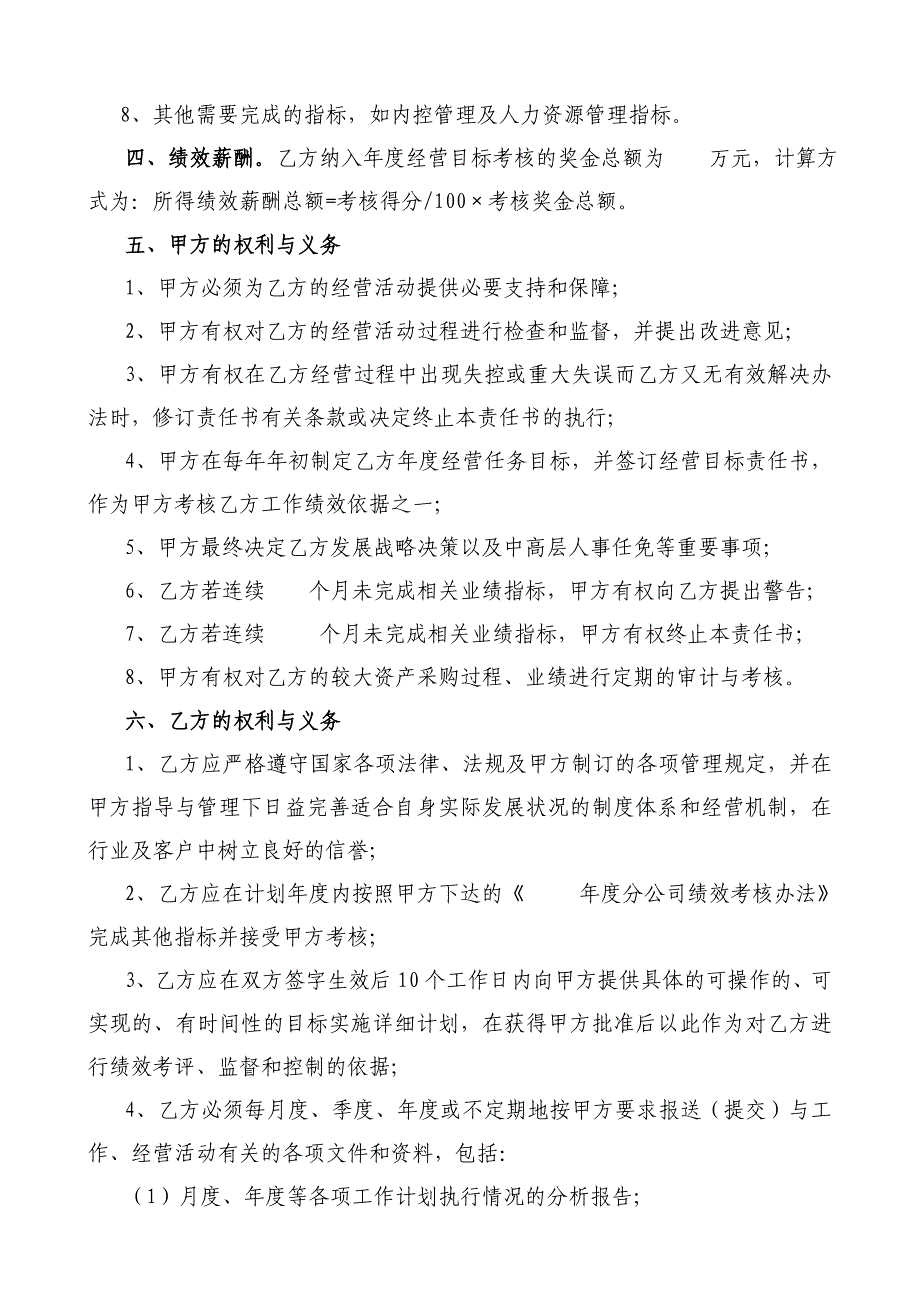 8、其他需要完成的指标，如内控管理及人力资源管理指标。

四、绩效薪酬。乙方纳入年度经营目标考核的奖金总额为　　万元，计算方式为：所得绩效薪酬总额=考核得分/100×考核奖金总额。

五、甲方的权利与义务

1、甲方必须为乙方的经营活动提供必要支持和保障；

2、甲方有权对乙方的经营活动过程进行检查和监督，并提出改进意见；

3、甲方有权在乙方经营过程中出现失控或重大失误而乙方又无有效解决办法时，修订责任书有关条款或决定终止本责任书的执行；

4、甲方在每年年初制定乙方年度经营任务目标，并签订经营目标责任书，作为甲方考核乙方工作绩效依据之一；

5、甲方最终决定乙方发展战略决策以及中高层人事任免等重要事项；

6、乙方若连续　　个月未完成相关业绩指标，甲方有权向乙方提出警告；

7、乙方若连续　　个月未完成相关业绩指标，甲方有权终止本责任书；

8、甲方有权对乙方的较大资产采购过程、业绩进行定期的审计与考核。

六、乙方的权利与义务

1、乙方应严格遵守国家各项法律、法规及甲方制订的各项管理规定，并在甲方指导与管理下日益完善适合自身实际发展状况的制度体系和经营机制，在行业及客户中树立良好的信誉；

2、乙方应在计划年度内按照甲方下达的《　　年度分公司绩效考核办法》完成其他指标并接受甲方考核；

3、乙方应在双方签字生效后10个工作日内向甲方提供具体的可操作的、可实现的、有时间性的目标实施详细计划，在获得甲方批准后以此作为对乙方进行绩效考评、监督和控制的依据；

4、乙方必须每月度、季度、年度或不定期地按甲方要求报送（提交）与工作、经营活动有关的各项文件和资料，包括：

（1）月度、年度等各项工作计划执行情况的分析报告；